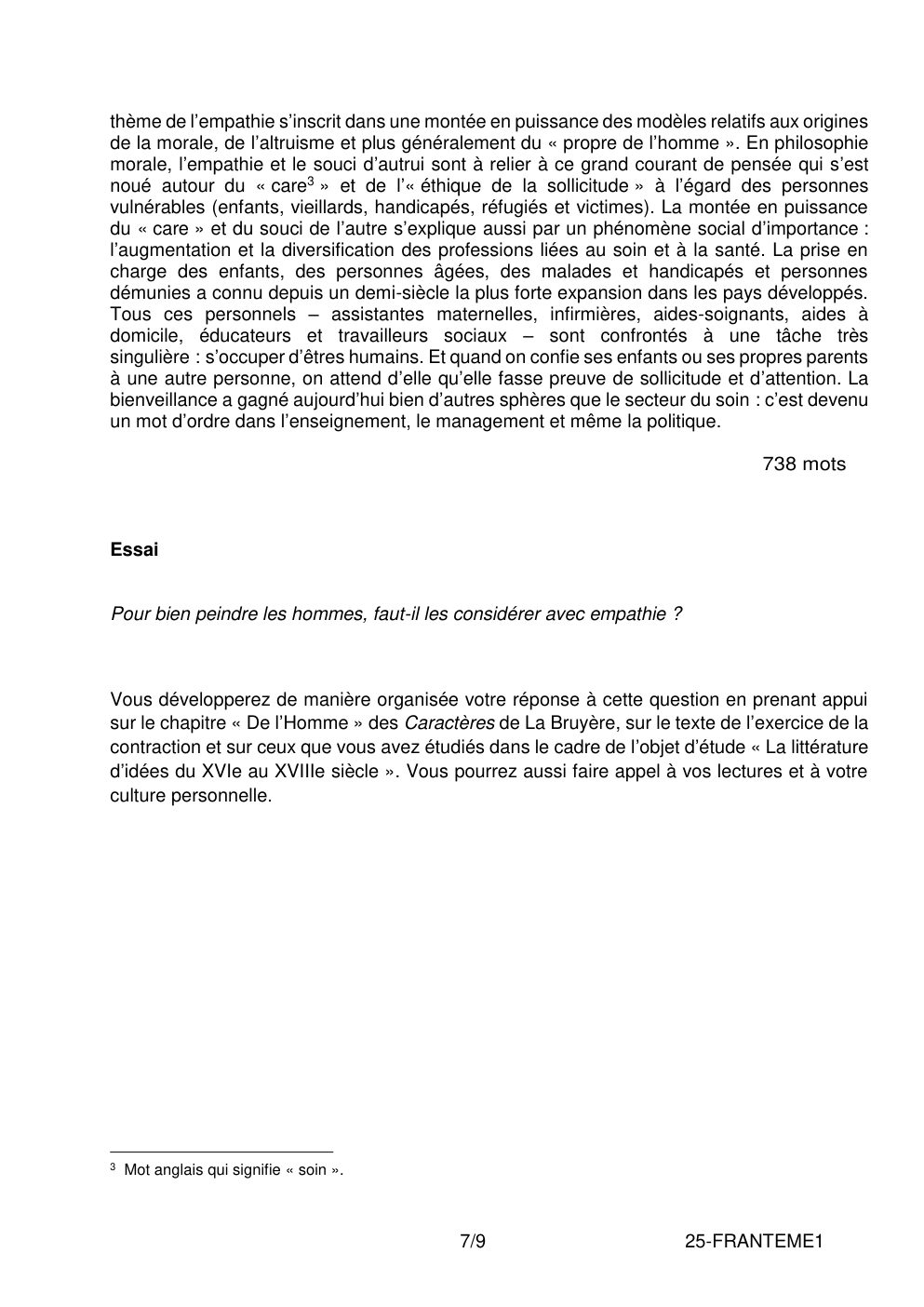 thème de l'empathie s'inscrit dans une montée en puissance des modèles relatifs aux origines de la morale, de l'altruisme et plus généralement du « propre de l'homme ». En philosophie morale, l'empathie et le souci d'autrui sont à relier à ce grand courant de pensée qui s'est noué autour du « care$^{3}$ » et de l'« éthique de la sollicitude » à l'égard des personnes vulnérables (enfants, vieillards, handicapés, réfugiés et victimes). La montée en puissance du « care » et du souci de l'autre s'explique aussi par un phénomène social d'importance : l'augmentation et la diversification des professions liées au soin et à la santé. La prise en charge des enfants, des personnes âgées, des malades et handicapés et personnes démunies a connu depuis un demi-siècle la plus forte expansion dans les pays développés. Tous ces personnels – assistantes maternelles, infirmières, aides-soignants, aides à domicile, éducateurs et travailleurs sociaux – sont confrontés à une tâche très singulière : s'occuper d'êtres humains. Et quand on confie ses enfants ou ses propres parents à une autre personne, on attend d'elle qu'elle fasse preuve de sollicitude et d'attention. La bienveillance a gagné aujourd'hui bien d'autres sphères que le secteur du soin : c'est devenu un mot d'ordre dans l'enseignement, le management et même la politique.

738 mots

Essai

Pour bien peindre les hommes, faut-il les considérer avec empathie ?

Vous développerez de manière organisée votre réponse à cette question en prenant appui sur le chapitre « De l'Homme » des Caractères de La Bruyère, sur le texte de l'exercice de la contraction et sur ceux que vous avez étudiés dans le cadre de l'objet d'étude « La littérature d'idées du XVIe au XVIIIe siècle ». Vous pourrez aussi faire appel à vos lectures et à votre culture personnelle.

$^{3}$ Mot anglais qui signifie « soin ».

7/9 25-FRANTEME1